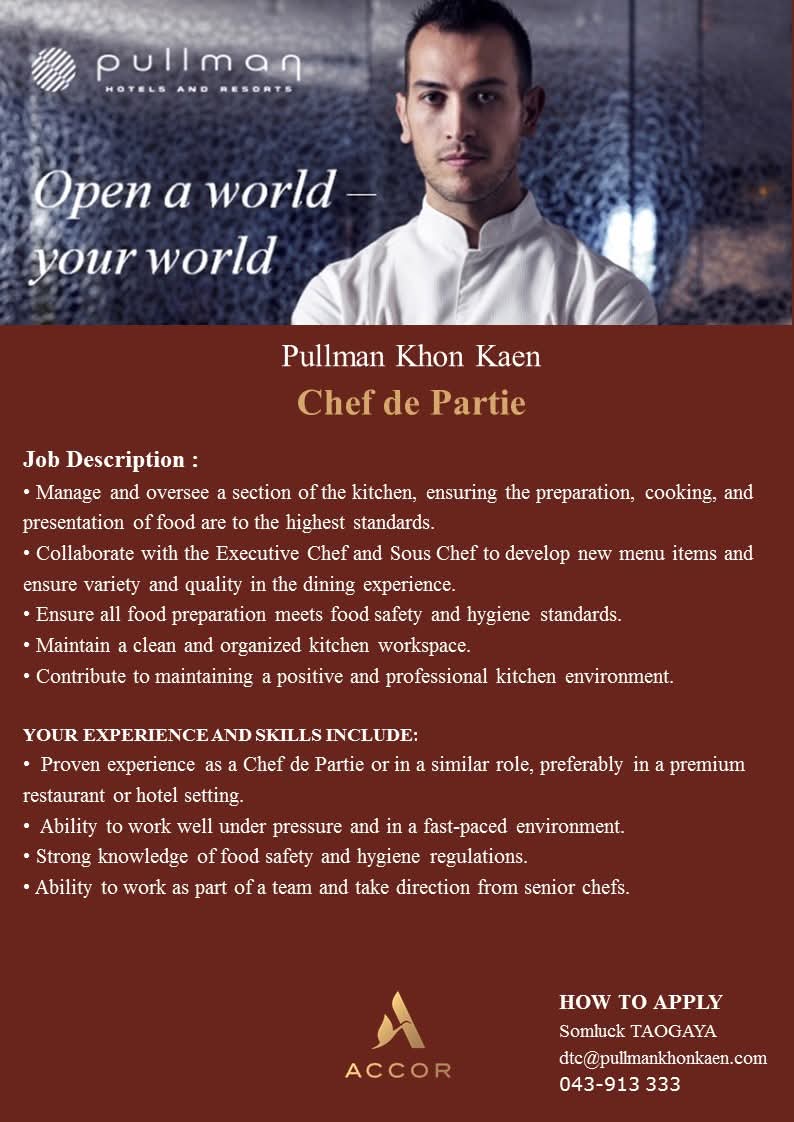 pullman
HOTELS AND RESORTS

Open a world – your world

Pullman Khon Kaen
Chef de Partie

Job Description :
• Manage and oversee a section of the kitchen, ensuring the preparation, cooking, and presentation of food are to the highest standards.
• Collaborate with the Executive Chef and Sous Chef to develop new menu items and ensure variety and quality in the dining experience.
• Ensure all food preparation meets food safety and hygiene standards.
• Maintain a clean and organized kitchen workspace.
• Contribute to maintaining a positive and professional kitchen environment.

YOUR EXPERIENCE AND SKILLS INCLUDE:
• Proven experience as a Chef de Partie or in a similar role, preferably in a premium restaurant or hotel setting.
• Ability to work well under pressure and in a fast-paced environment.
• Strong knowledge of food safety and hygiene regulations.
• Ability to work as part of a team and take direction from senior chefs.

ACCOR

HOW TO APPLY
Somluck TAOGAYA
dtc@pullmankhonkaen.com
043-913 333